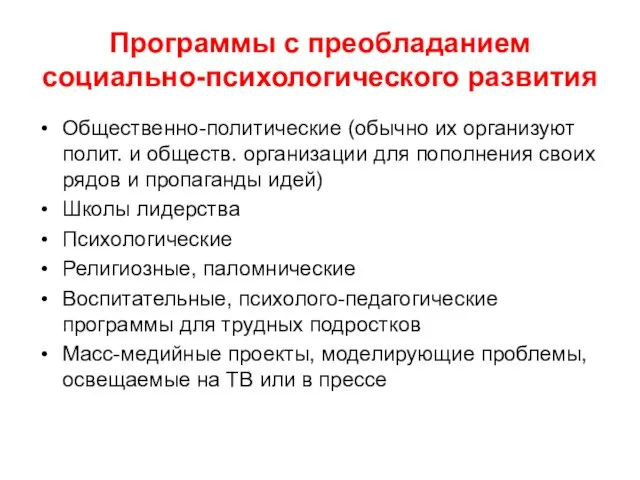 Программы с преобладанием социально-психологического развития

• Общественно-политические (обычно их организуют полит. и обществ. организации для пополнения своих рядов и пропаганды идей)
• Школы лидерства
• Психологические
• Религиозные, паломнические
• Воспитательные, психолого-педагогические программы для трудных подростков
• Масс-медийные проекты, моделирующие проблемы, освещаемые на ТВ или в прессе